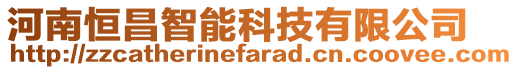 河南恒昌智能科技有限公司
http://zzcatherinefarad.cn.coovee.com